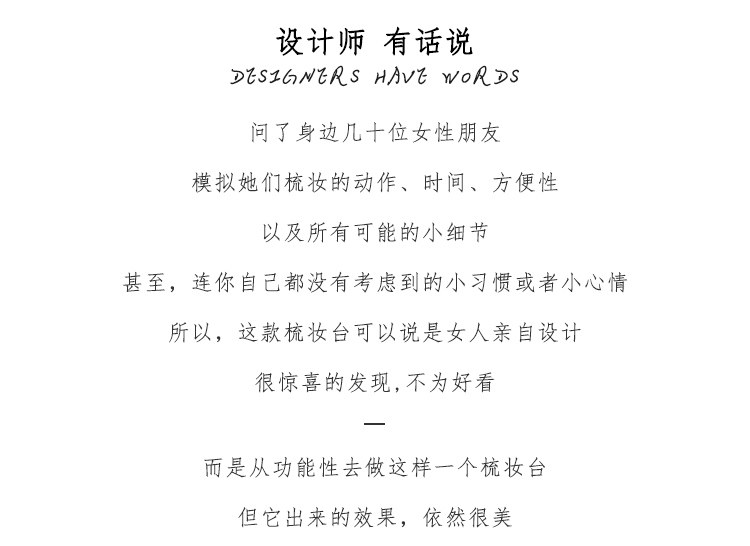 设计师 有话说
DESIGNERS HAVE WORDS

问了身边几十位女性朋友

模拟她们梳妆的动作、时间、方便性

以及所有可能的小细节

甚至，连你自己都没有考虑到的小习惯或者小心情

所以，这款梳妆台可以说是女人亲自设计

很惊喜的发现,不为好看

—

而是从功能性去做这样一个梳妆台

但它出来的效果，依然很美